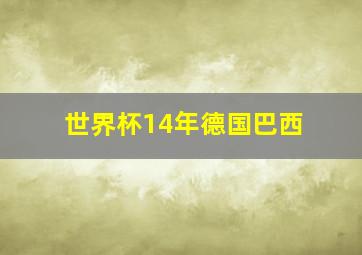 世界杯14年德国巴西